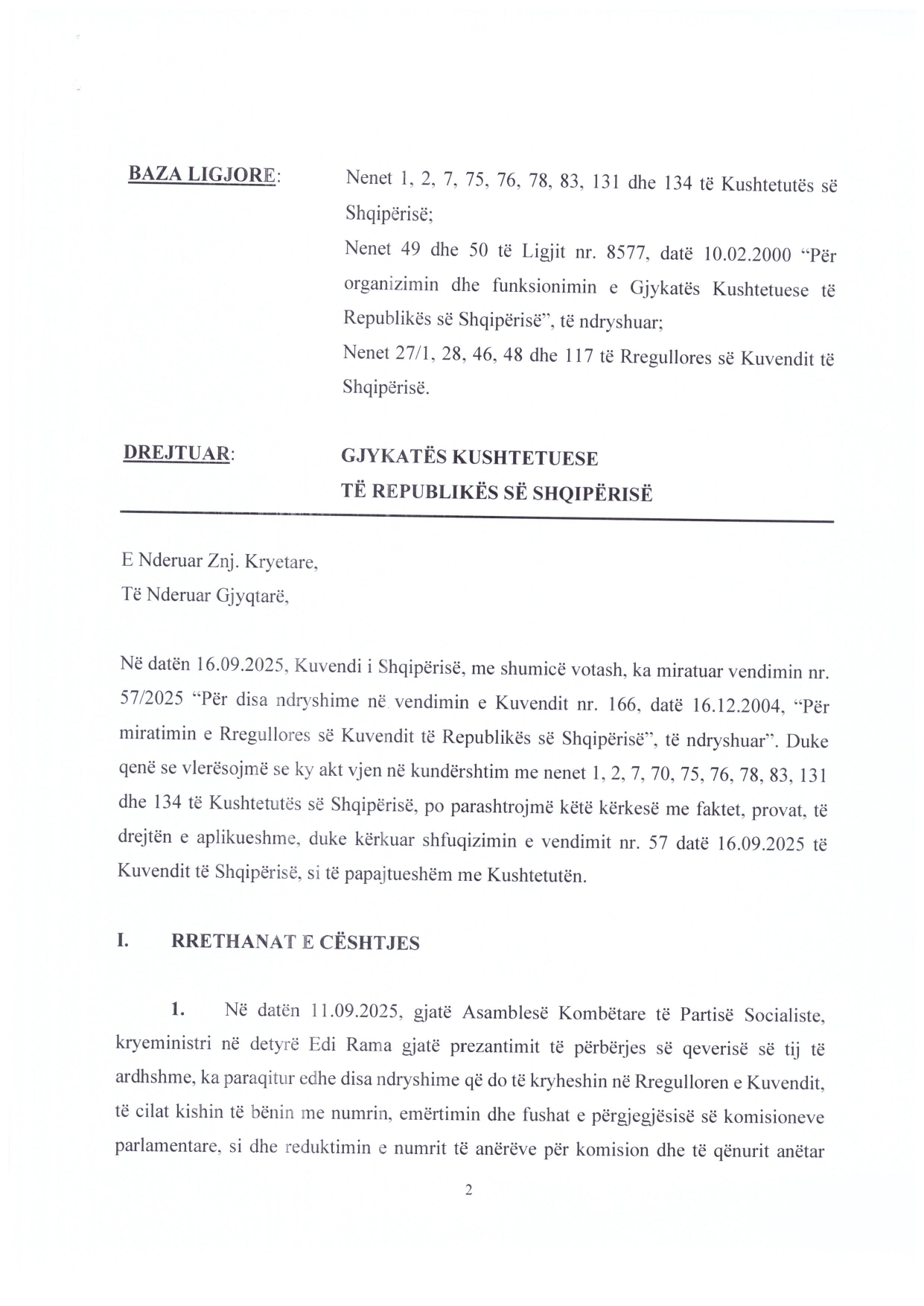 BAZA LIGJORE: Nenet 1, 2, 7, 75, 76, 78, 83, 131 dhe 134 të Kushtetutës së Shqipërisë;
Nenet 49 dhe 50 të Ligjit nr. 8577, datë 10.02.2000 "Për organizimin dhe funksionimin e Gjykatës Kushtetuese të Republikës së Shqipërisë", të ndryshuar;
Nenet 27/1, 28, 46, 48 dhe 117 të Rregullores së Kuvendit të Shqipërisë.

DREJTUAR: GJYKATËS KUSHTETUESE
TË REPUBLIKËS SË SHQIPËRISË

E Nderuar Znj. Kryetare,
Të Nderuar Gjyqtarë,

Në datën 16.09.2025, Kuvendi i Shqipërisë, me shumicë votash, ka miratuar vendimin nr. 57/2025 "Për disa ndryshime në vendimin e Kuvendit nr. 166, datë 16.12.2004, "Për miratimin e Rregullores së Kuvendit të Republikës së Shqipërisë", të ndryshuar". Duke qenë se vlerësojmë se ky akt vjen në kundërshtim me nenet 1, 2, 7, 70, 75, 76, 78, 83, 131 dhe 134 të Kushtetutës së Shqipërisë, po parashtrojmë këtë kërkesë me faktet, provat, të drejtën e aplikueshme, duke kërkuar shfuqizimin e vendimit nr. 57 datë 16.09.2025 të Kuvendit të Shqipërisë, si të papajtueshëm me Kushtetutën.

I. RRETHANAT E CËSHTJES

1. Në datën 11.09.2025, gjatë Asamblesë Kombëtare të Partisë Socialiste, kryeministri në detyrë Edi Rama gjatë prezantimit të përbërjes së qeverisë së tij të ardhshme, ka paraqitur edhe disa ndryshime që do të kryheshin në Rregulloren e Kuvendit, të cilat kishin të bënin me numrin, emërtimin dhe fushat e përgjegjësisë së komisioneve parlamentare, si dhe reduktimin e numrit të anërëve për komision dhe të qënurit anëtar

2